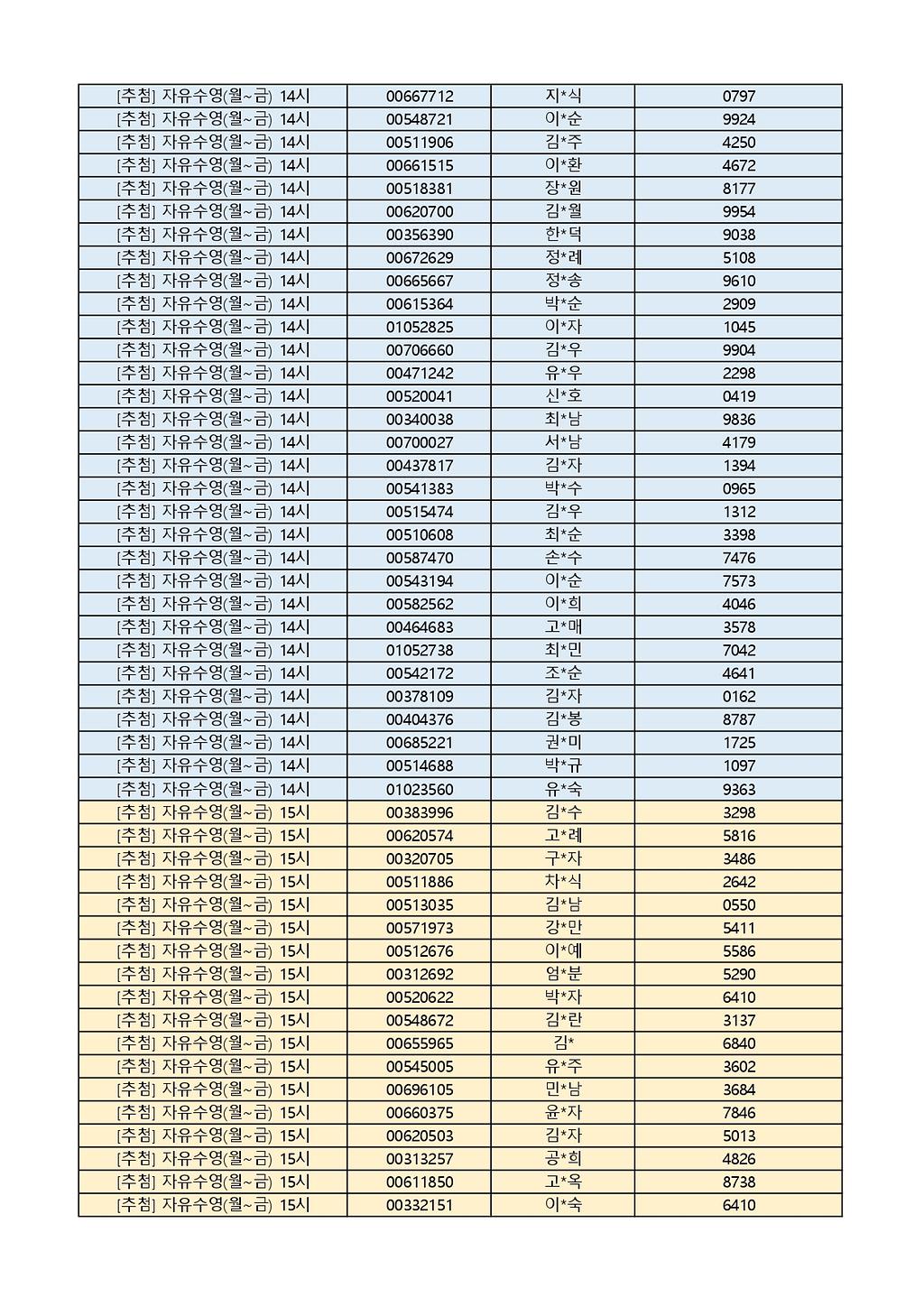 | [추첨] 자유수영(월~금) 14시 | 00667712 | 지*식 | 0797 |
|---|---|---|---|
| [추첨] 자유수영(월~금) 14시 | 00548721 | 이*순 | 9924 |
| [추첨] 자유수영(월~금) 14시 | 00511906 | 김*주 | 4250 |
| [추첨] 자유수영(월~금) 14시 | 00661515 | 이*환 | 4672 |
| [추첨] 자유수영(월~금) 14시 | 00518381 | 장*원 | 8177 |
| [추첨] 자유수영(월~금) 14시 | 00620700 | 김*월 | 9954 |
| [추첨] 자유수영(월~금) 14시 | 00356390 | 한*덕 | 9038 |
| [추첨] 자유수영(월~금) 14시 | 00672629 | 정*례 | 5108 |
| [추첨] 자유수영(월~금) 14시 | 00665667 | 정*송 | 9610 |
| [추첨] 자유수영(월~금) 14시 | 00615364 | 박*순 | 2909 |
| [추첨] 자유수영(월~금) 14시 | 01052825 | 이*자 | 1045 |
| [추첨] 자유수영(월~금) 14시 | 00706660 | 김*우 | 9904 |
| [추첨] 자유수영(월~금) 14시 | 00471242 | 유*우 | 2298 |
| [추첨] 자유수영(월~금) 14시 | 00520041 | 신*호 | 0419 |
| [추첨] 자유수영(월~금) 14시 | 00340038 | 최*남 | 9836 |
| [추첨] 자유수영(월~금) 14시 | 00700027 | 서*남 | 4179 |
| [추첨] 자유수영(월~금) 14시 | 00437817 | 김*자 | 1394 |
| [추첨] 자유수영(월~금) 14시 | 00541383 | 박*수 | 0965 |
| [추첨] 자유수영(월~금) 14시 | 00515474 | 김*우 | 1312 |
| [추첨] 자유수영(월~금) 14시 | 00510608 | 최*순 | 3398 |
| [추첨] 자유수영(월~금) 14시 | 00587470 | 손*수 | 7476 |
| [추첨] 자유수영(월~금) 14시 | 00543194 | 이*순 | 7573 |
| [추첨] 자유수영(월~금) 14시 | 00582562 | 이*희 | 4046 |
| [추첨] 자유수영(월~금) 14시 | 00464683 | 고*매 | 3578 |
| [추첨] 자유수영(월~금) 14시 | 01052738 | 최*민 | 7042 |
| [추첨] 자유수영(월~금) 14시 | 00542172 | 조*순 | 4641 |
| [추첨] 자유수영(월~금) 14시 | 00378109 | 김*자 | 0162 |
| [추첨] 자유수영(월~금) 14시 | 00404376 | 김*봉 | 8787 |
| [추첨] 자유수영(월~금) 14시 | 00685221 | 권*미 | 1725 |
| [추첨] 자유수영(월~금) 14시 | 00514688 | 박*규 | 1097 |
| [추첨] 자유수영(월~금) 14시 | 01023560 | 유*숙 | 9363 |
| [추첨] 자유수영(월~금) 15시 | 00383996 | 김*수 | 3298 |
| [추첨] 자유수영(월~금) 15시 | 00620574 | 고*례 | 5816 |
| [추첨] 자유수영(월~금) 15시 | 00320705 | 구*자 | 3486 |
| [추첨] 자유수영(월~금) 15시 | 00511886 | 차*식 | 2642 |
| [추첨] 자유수영(월~금) 15시 | 00513035 | 김*남 | 0550 |
| [추첨] 자유수영(월~금) 15시 | 00571973 | 강*만 | 5411 |
| [추첨] 자유수영(월~금) 15시 | 00512676 | 이*예 | 5586 |
| [추첨] 자유수영(월~금) 15시 | 00312692 | 엄*분 | 5290 |
| [추첨] 자유수영(월~금) 15시 | 00520622 | 박*자 | 6410 |
| [추첨] 자유수영(월~금) 15시 | 00548672 | 김*란 | 3137 |
| [추첨] 자유수영(월~금) 15시 | 00655965 | 김* | 6840 |
| [추첨] 자유수영(월~금) 15시 | 00545005 | 유*주 | 3602 |
| [추첨] 자유수영(월~금) 15시 | 00696105 | 민*남 | 3684 |
| [추첨] 자유수영(월~금) 15시 | 00660375 | 윤*자 | 7846 |
| [추첨] 자유수영(월~금) 15시 | 00620503 | 김*자 | 5013 |
| [추첨] 자유수영(월~금) 15시 | 00313257 | 공*희 | 4826 |
| [추첨] 자유수영(월~금) 15시 | 00611850 | 고*옥 | 8738 |
| [추첨] 자유수영(월~금) 15시 | 00332151 | 이*숙 | 6410 |